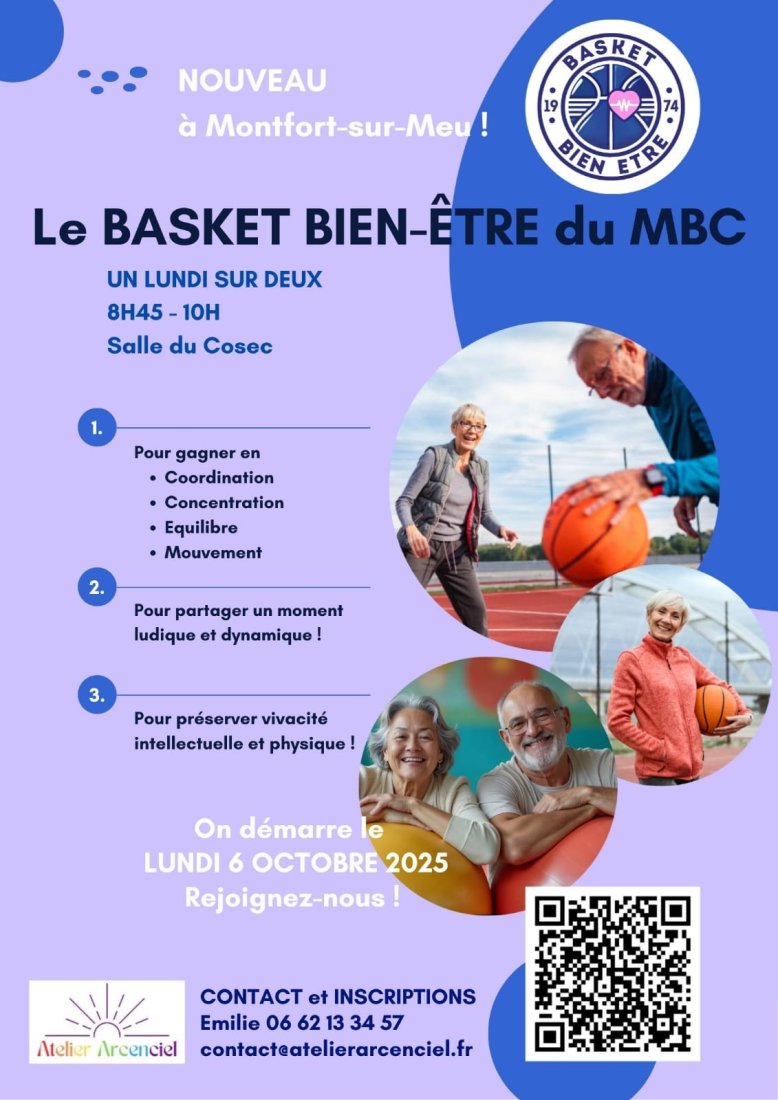 NOUVEAU
à Montfort-sur-Meu !

BASKET
19 74
BIEN ETRE

Le BASKET BIEN-ÊTRE du MBC

UN LUNDI SUR DEUX
8H45 - 10H
Salle du Cosec

1.
Pour gagner en
• Coordination
• Concentration
• Equilibre
• Mouvement

2.
Pour partager un moment ludique et dynamique !

3.
Pour préserver vivacité intellectuelle et physique !

On démarre le
LUNDI 6 OCTOBRE 2025
Rejoignez-nous !

Atelier Arcenciel

CONTACT et INSCRIPTIONS
Emilie 06 62 13 34 57
contact@atelierarcenciel.fr